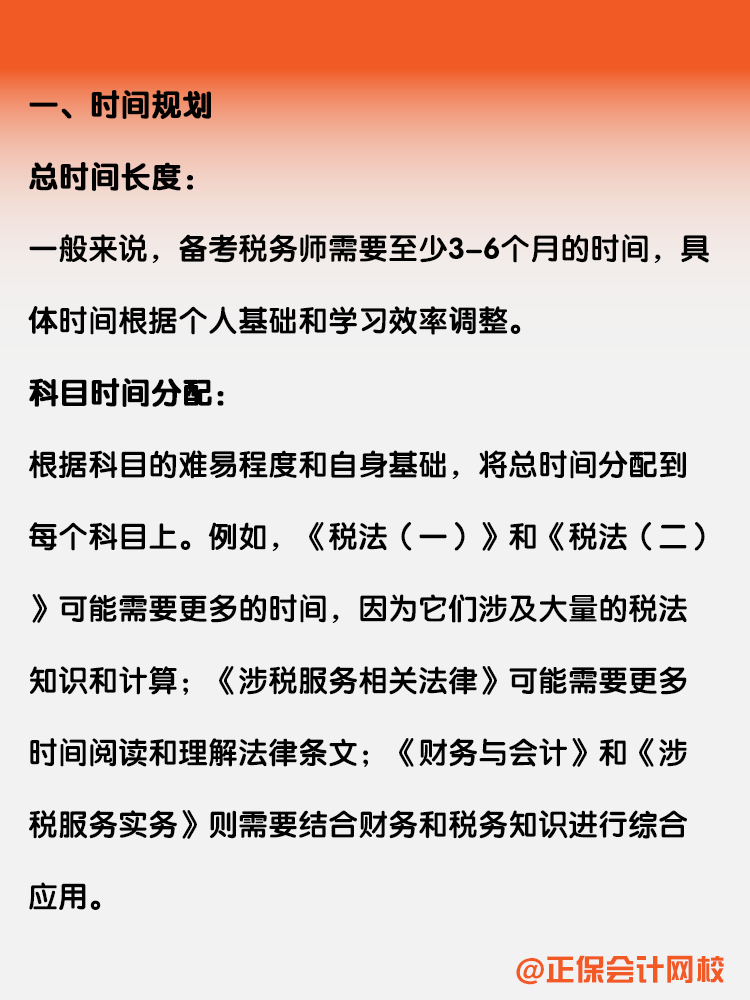 一、时间规划

总时间长度：

一般来说，备考税务师需要至少3-6个月的时间，具体时间根据个人基础和学习效率调整。

科目时间分配：

根据科目的难易程度和自身基础，将总时间分配到每个科目上。例如，《税法（一）》和《税法（二）》可能需要更多的时间，因为它们涉及大量的税法知识和计算；《涉税服务相关法律》可能需要更多时间阅读和理解法律条文；《财务与会计》和《涉税服务实务》则需要结合财务和税务知识进行综合应用。

@正保会计网校